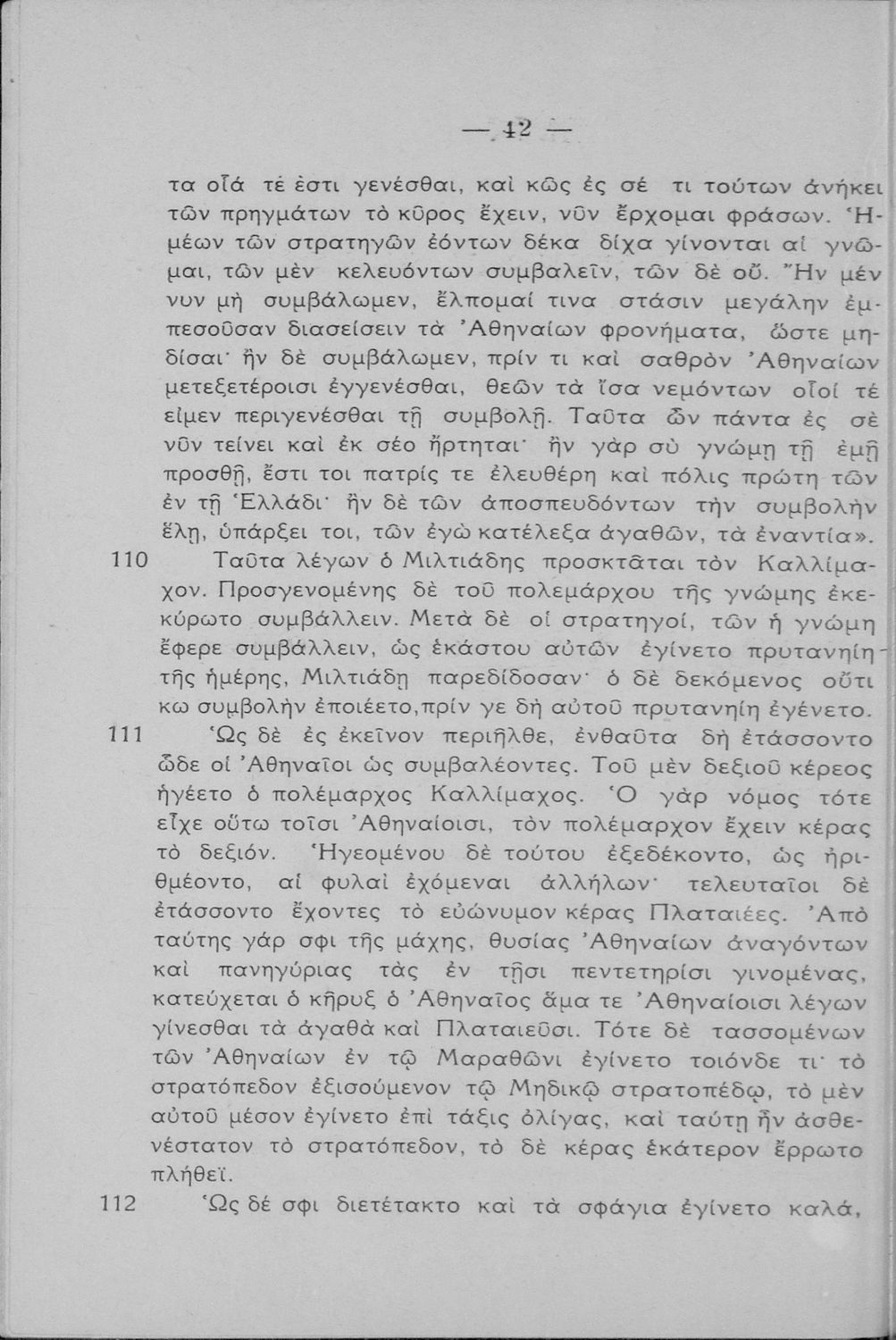 — 42 —

τα οἷά τέ ἐστι γενέσθαι, καὶ κῶς ἐς σέ τι τούτων ἀνήκει τῶν πρηγμάτων τὸ κῦρος ἔχειν, νῦν ἔρχομαι φράσων. Ἡμέων τῶν στρατηγῶν ἐόντων δέκα δίχα γίνονται αἱ γνῶμαι, τῶν μὲν κελευόντων συμβαλεῖν, τῶν δὲ οὔ. Ἢν μέν νυν μὴ συμβάλωμεν, ἔλπομαί τινα στάσιν μεγάλην ἐμπεσοῦσαν διασείσειν τὰ Ἀθηναίων φρονήματα, ὥστε μηδίσαι· ἢν δὲ συμβάλωμεν, πρίν τι καὶ σαθρὸν Ἀθηναίων μετεξετέροισι ἐγγενέσθαι, θεῶν τὰ ἴσα νεμόντων οἷοί τέ εἰμεν περιγενέσθαι τῇ συμβολῇ. Ταῦτα ὦν πάντα ἐς σὲ νῦν τείνει καὶ ἐκ σέο ἤρτηται· ἢν γὰρ σὺ γνώμῃ τῇ ἐμῇ προσθῇ, ἔστι τοι πατρίς τε ἐλευθέρη καὶ πόλις πρώτη τῶν ἐν τῇ Ἑλλάδι· ἢν δὲ τῶν ἀποσπευδόντων τὴν συμβολὴν ἕλῃ, ὑπάρξει τοι, τῶν ἐγὼ κατέλεξα ἀγαθῶν, τὰ ἐναντία».

110 Ταῦτα λέγων ὁ Μιλτιάδης προσκτᾶται τὸν Καλλίμαχον. Προσγενομένης δὲ τοῦ πολεμάρχου τῆς γνώμης ἐκεκύρωτο συμβάλλειν. Μετὰ δὲ οἱ στρατηγοί, τῶν ἡ γνώμη ἔφερε συμβάλλειν, ὡς ἑκάστου αὐτῶν ἐγίνετο πρυτανηίη τῆς ἡμέρης, Μιλτιάδῃ παρεδίδοσαν· ὁ δὲ δεκόμενος οὔτι κω συμβολὴν ἐποιέετο, πρίν γε δὴ αὐτοῦ πρυτανηίη ἐγένετο.

111 Ὡς δὲ ἐς ἐκεῖνον περιῆλθε, ἐνθαῦτα δὴ ἐτάσσοντο ὧδε οἱ Ἀθηναῖοι ὡς συμβαλέοντες. Τοῦ μὲν δεξιοῦ κέρεος ἡγέετο ὁ πολέμαρχος Καλλίμαχος. Ὁ γὰρ νόμος τότε εἶχε οὕτω τοῖσι Ἀθηναίοισι, τὸν πολέμαρχον ἔχειν κέρας τὸ δεξιόν. Ἡγεομένου δὲ τούτου ἐξεδέκοντο, ὡς ἠριθμέοντο, αἱ φυλαὶ ἐχόμεναι ἀλλήλων· τελευταῖοι δὲ ἐτάσσοντο ἔχοντες τὸ εὐώνυμον κέρας Πλαταιέες. Ἀπὸ ταύτης γάρ σφι τῆς μάχης, θυσίας Ἀθηναίων ἀναγόντων καὶ πανηγύριας τὰς ἐν τῇσι πεντετηρίσι γινομένας, κατεύχεται ὁ κῆρυξ ὁ Ἀθηναῖος ἅμα τε Ἀθηναίοισι λέγων γίνεσθαι τὰ ἀγαθὰ καὶ Πλαταιεῦσι. Τότε δὲ τασσομένων τῶν Ἀθηναίων ἐν τῷ Μαραθῶνι ἐγίνετο τοιόνδε τι· τὸ στρατόπεδον ἐξισούμενον τῷ Μηδικῷ στρατοπέδῳ, τὸ μὲν αὐτοῦ μέσον ἐγίνετο ἐπὶ τάξις ὀλίγας, καὶ ταύτῃ ἦν ἀσθενέστατον τὸ στρατόπεδον, τὸ δὲ κέρας ἑκάτερον ἔρρωτο πλήθεϊ.

112 Ὡς δέ σφι διετέτακτο καὶ τὰ σφάγια ἐγίνετο καλά,